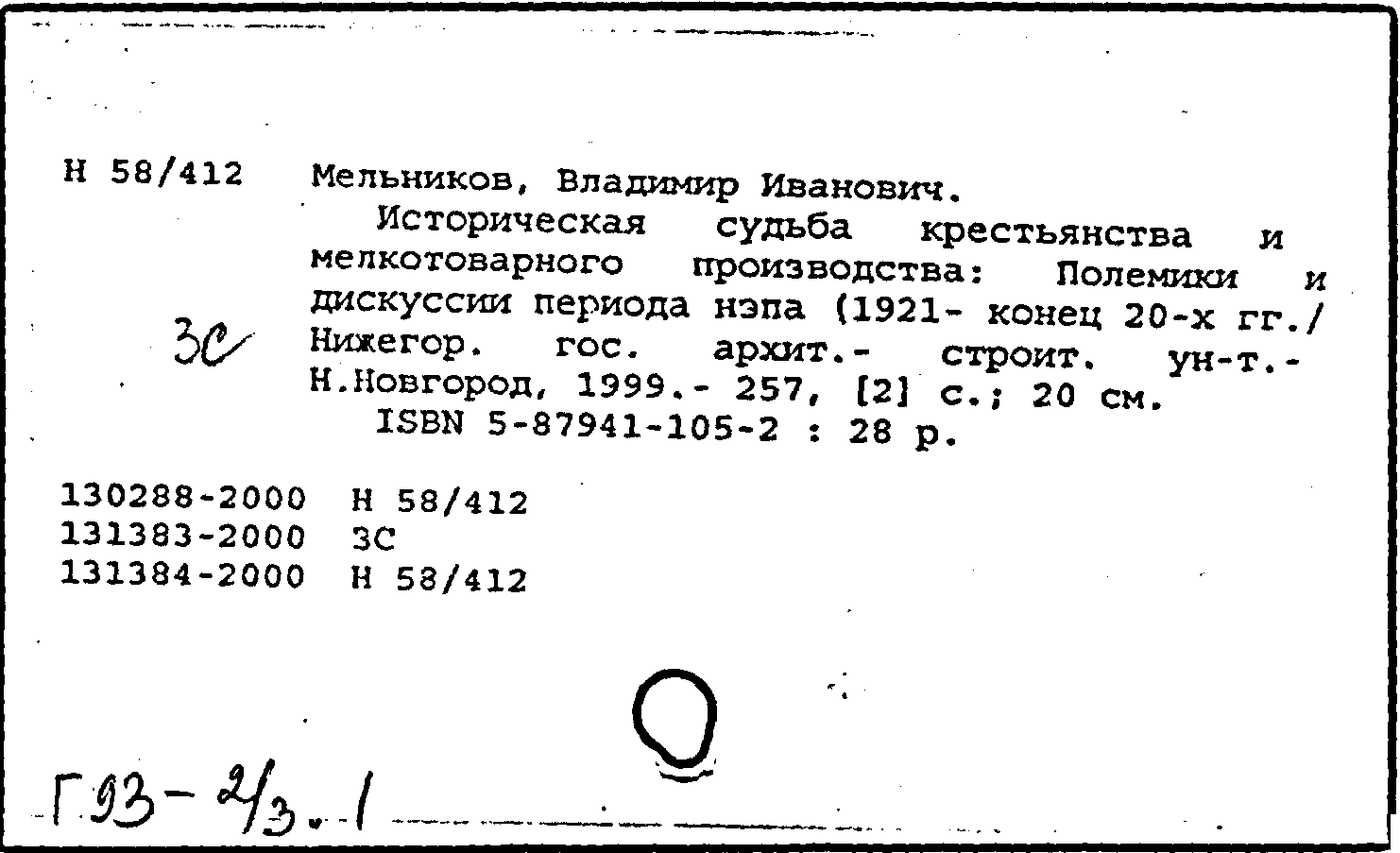 Н 58/412 Мельников, Владимир Иванович.
Историческая судьба крестьянства и мелкотоварного производства: Полемики и дискуссии периода нэпа (1921- конец 20-х гг./ Нижегор. гос. архит.- строит. ун-т.- Н.Новгород, 1999.- 257, [2] с.; 20 см.
ISBN 5-87941-105-2 : 28 р.

3С

130288-2000 Н 58/412
131383-2000 3С
131384-2000 Н 58/412

Г93-2/3.1